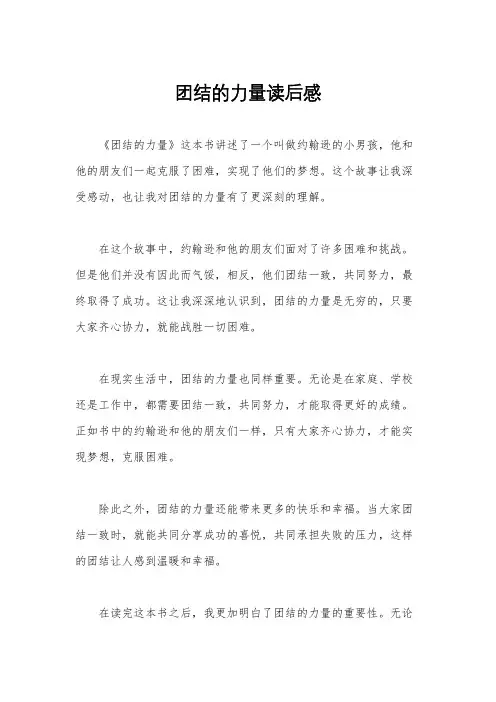 团结的力量读后感

《团结的力量》这本书讲述了一个叫做约翰逊的小男孩，他和他的朋友们一起克服了困难，实现了他们的梦想。这个故事让我深受感动，也让我对团结的力量有了更深刻的理解。

在这个故事中，约翰逊和他的朋友们面对了许多困难和挑战。但是他们并没有因此而气馁，相反，他们团结一致，共同努力，最终取得了成功。这让我深深地认识到，团结的力量是无穷的，只要大家齐心协力，就能战胜一切困难。

在现实生活中，团结的力量也同样重要。无论是在家庭、学校还是工作中，都需要团结一致，共同努力，才能取得更好的成绩。正如书中的约翰逊和他的朋友们一样，只有大家齐心协力，才能实现梦想，克服困难。

除此之外，团结的力量还能带来更多的快乐和幸福。当大家团结一致时，就能共同分享成功的喜悦，共同承担失败的压力，这样的团结让人感到温暖和幸福。

在读完这本书之后，我更加明白了团结的力量的重要性。无论